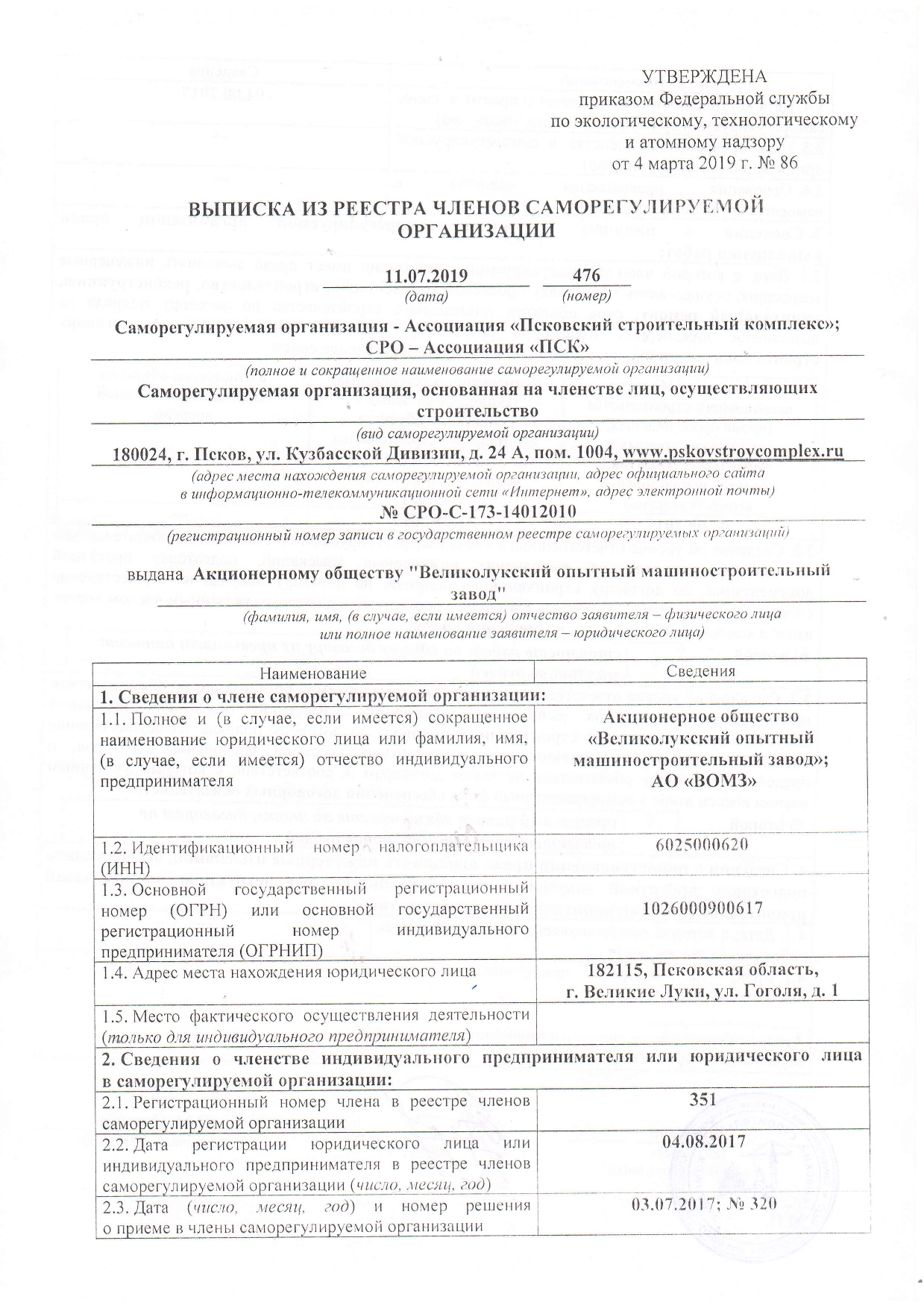 УТВЕРЖДЕНА
приказом Федеральной службы
по экологическому, технологическому
и атомному надзору
от 4 марта 2019 г. № 86

ВЫПИСКА ИЗ РЕЕСТРА ЧЛЕНОВ САМОРЕГУЛИРУЕМОЙ ОРГАНИЗАЦИИ

11.07.2019 476
(дата) (номер)

Саморегулируемая организация - Ассоциация «Псковский строительный комплекс»; СРО – Ассоциация «ПСК»
(полное и сокращенное наименование саморегулируемой организации)

Саморегулируемая организация, основанная на членстве лиц, осуществляющих строительство
(вид саморегулируемой организации)

180024, г. Псков, ул. Кузбасской Дивизии, д. 24 А, пом. 1004, www.pskovstroycomplex.ru
(адрес места нахождения саморегулируемой организации, адрес официального сайта в информационно-телекоммуникационной сети «Интернет», адрес электронной почты)

№ СРО-С-173-14012010
(регистрационный номер записи в государственном реестре саморегулируемых организаций)

выдана Акционерному обществу "Великолукский опытный машиностроительный завод"
(фамилия, имя, (в случае, если имеется) отчество заявителя – физического лица или полное наименование заявителя – юридического лица)

| Наименование | Сведения |
|---|---|
| 1. Сведения о члене саморегулируемой организации: | |
| 1.1. Полное и (в случае, если имеется) сокращенное наименование юридического лица или фамилия, имя, (в случае, если имеется) отчество индивидуального предпринимателя | Акционерное общество «Великолукский опытный машиностроительный завод»; АО «ВОМЗ» |
| 1.2. Идентификационный номер налогоплательщика (ИНН) | 6025000620 |
| 1.3. Основной государственный регистрационный номер (ОГРН) или основной государственный регистрационный номер индивидуального предпринимателя (ОГРНИП) | 1026000900617 |
| 1.4. Адрес места нахождения юридического лица | 182115, Псковская область, г. Великие Луки, ул. Гоголя, д. 1 |
| 1.5. Место фактического осуществления деятельности (только для индивидуального предпринимателя) | |
| 2. Сведения о членстве индивидуального предпринимателя или юридического лица в саморегулируемой организации: | |
| 2.1. Регистрационный номер члена в реестре членов саморегулируемой организации | 351 |
| 2.2. Дата регистрации юридического лица или индивидуального предпринимателя в реестре членов саморегулируемой организации (число, месяц, год) | 04.08.2017 |
| 2.3. Дата (число, месяц, год) и номер решения о приеме в члены саморегулируемой организации | 03.07.2017; № 320 |